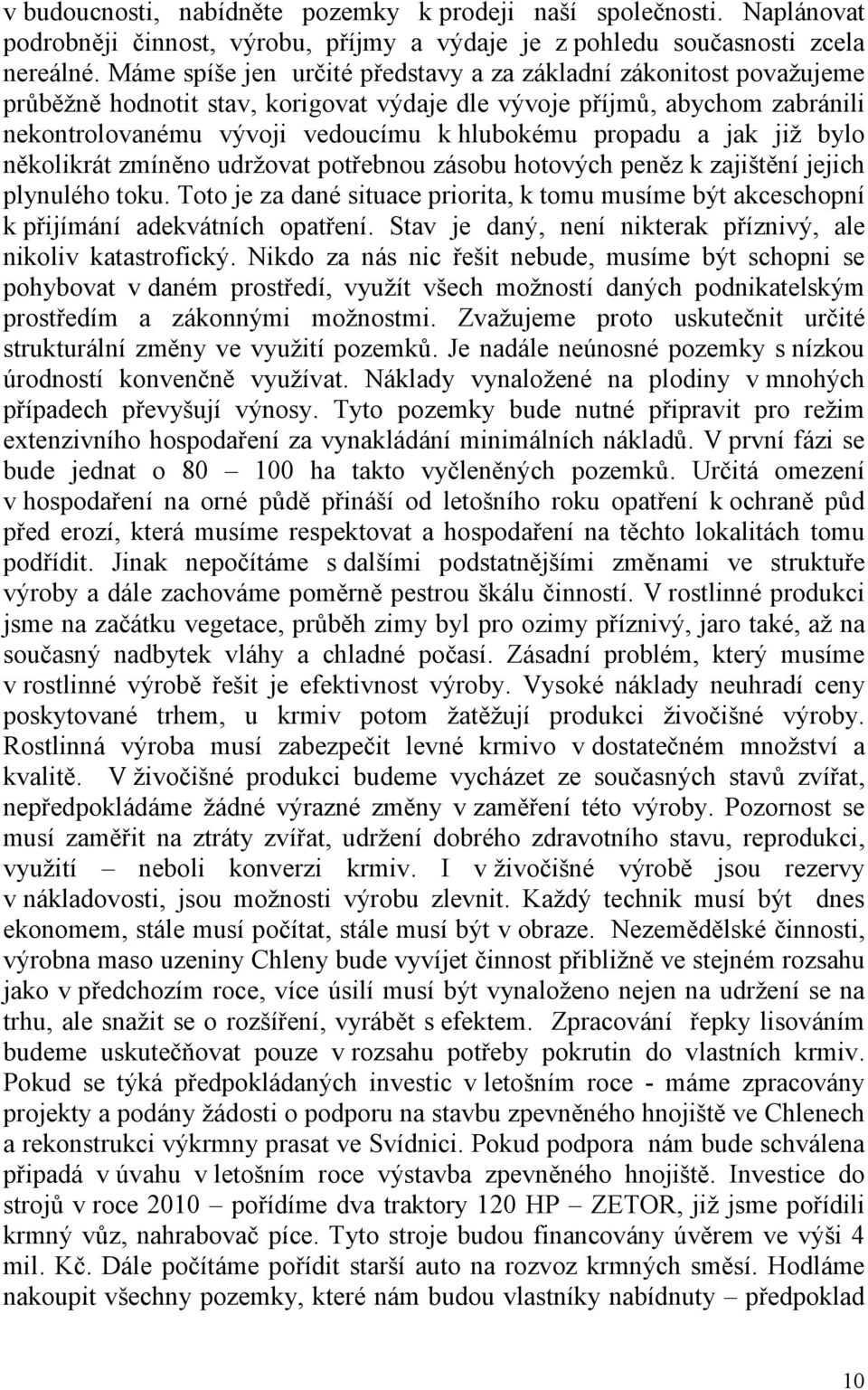 v budoucnosti, nabídněte pozemky k prodeji naší společnosti. Naplánovat podrobněji činnost, výrobu, příjmy a výdaje je z pohledu současnosti zcela nereálné. Máme spíše jen určité představy a za základní zákonitost považujeme průběžně hodnotit stav, korigovat výdaje dle vývoje příjmů, abychom zabránili nekontrolovanému vývoji vedoucímu k hlubokému propadu a jak již bylo několikrát zmíněno udržovat potřebnou zásobu hotových peněz k zajištění jejich plynulého toku. Toto je za dané situace priorita, k tomu musíme být akceschopní k přijímání adekvátních opatření. Stav je daný, není nikterak příznivý, ale nikoliv katastrofický. Nikdo za nás nic řešit nebude, musíme být schopni se pohybovat v daném prostředí, využít všech možností daných podnikatelským prostředím a zákonnými možnostmi. Zvažujeme proto uskutečnit určité strukturální změny ve využití pozemků. Je nadále neúnosné pozemky s nízkou úrodností konvenčně využívat. Náklady vynaložené na plodiny v mnohých případech převyšují výnosy. Tyto pozemky bude nutné připravit pro režim extenzivního hospodaření za vynakládání minimálních nákladů. V první fázi se bude jednat o 80 – 100 ha takto vyčleněných pozemků. Určitá omezení v hospodaření na orné půdě přináší od letošního roku opatření k ochraně půd před erozí, která musíme respektovat a hospodaření na těchto lokalitách tomu podřídit. Jinak nepočítáme s dalšími podstatnějšími změnami ve struktuře výroby a dále zachováme poměrně pestrou škálu činností. V rostlinné produkci jsme na začátku vegetace, průběh zimy byl pro ozimy příznivý, jaro také, až na současný nadbytek vláhy a chladné počasí. Zásadní problém, který musíme v rostlinné výrobě řešit je efektivnost výroby. Vysoké náklady neuhradí ceny poskytované trhem, u krmiv potom žatěžují produkci živočišné výroby. Rostlinná výroba musí zabezpečit levné krmivo v dostatečném množství a kvalitě. V živočišné produkci budeme vycházet ze současných stavů zvířat, nepředpokládáme žádné výrazné změny v zaměření této výroby. Pozornost se musí zaměřit na ztráty zvířat, udržení dobrého zdravotního stavu, reprodukci, využití – neboli konverzi krmiv. I v živočišné výrobě jsou rezervy v nákladovosti, jsou možnosti výrobu zlevnit. Každý technik musí být dnes ekonomem, stále musí počítat, stále musí být v obraze. Nezemědělské činnosti, výrobna maso uzeniny Chleny bude vyvíjet činnost přibližně ve stejném rozsahu jako v předchozím roce, více úsilí musí být vynaloženo nejen na udržení se na trhu, ale snažit se o rozšíření, vyrábět s efektem. Zpracování řepky lisováním budeme uskutečňovat pouze v rozsahu potřeby pokrutin do vlastních krmiv. Pokud se týká předpokládaných investic v letošním roce - máme zpracovány projekty a podány žádosti o podporu na stavbu zpevněného hnojiště ve Chlenech a rekonstrukci výkrmny prasat ve Svídnici. Pokud podpora nám bude schválena připadá v úvahu v letošním roce výstavba zpevněného hnojiště. Investice do strojů v roce 2010 – pořídíme dva traktory 120 HP – ZETOR, již jsme pořídili krmný vůz, nahrabovač píce. Tyto stroje budou financovány úvěrem ve výši 4 mil. Kč. Dále počítáme pořídit starší auto na rozvoz krmných směsí. Hodláme nakoupit všechny pozemky, které nám budou vlastníky nabídnuty – předpoklad

10